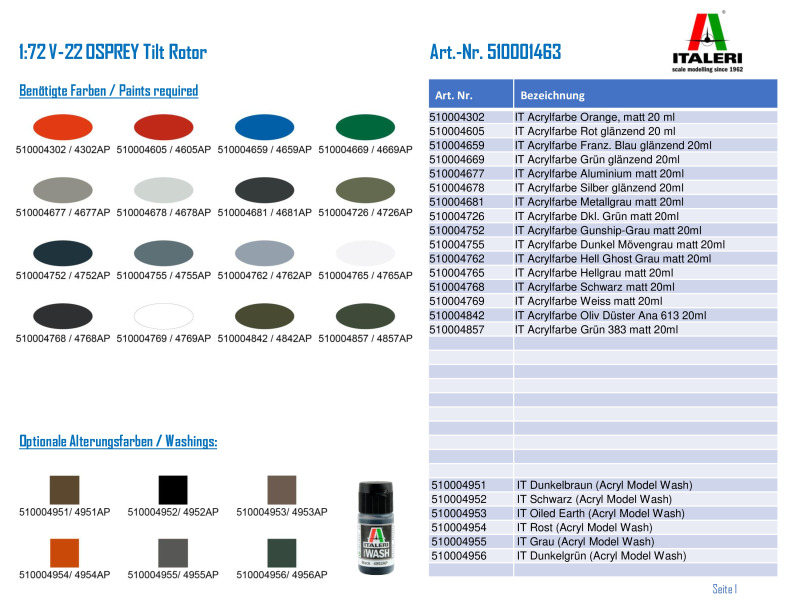 1:72 V-22 OSPREY Tilt Rotor

Art.-Nr. 510001463

ITALERI
scale modelling since 1962

Benötigte Farben / Paints required

510004302 / 4302AP
510004605 / 4605AP
510004659 / 4659AP
510004669 / 4669AP
510004677 / 4677AP
510004678 / 4678AP
510004681 / 4681AP
510004726 / 4726AP
510004752 / 4752AP
510004755 / 4755AP
510004762 / 4762AP
510004765 / 4765AP
510004768 / 4768AP
510004769 / 4769AP
510004842 / 4842AP
510004857 / 4857AP

Optionale Alterungsfarben / Washings:

510004951/ 4951AP
510004952/ 4952AP
510004953/ 4953AP
510004954/ 4954AP
510004955/ 4955AP
510004956/ 4956AP

ITALERI
WASH

| Art. Nr. | Bezeichnung |
|---|---|
| 510004302 | IT Acrylfarbe Orange, matt 20 ml |
| 510004605 | IT Acrylfarbe Rot glänzend 20 ml |
| 510004659 | IT Acrylfarbe Franz. Blau glänzend 20ml |
| 510004669 | IT Acrylfarbe Grün glänzend 20ml |
| 510004677 | IT Acrylfarbe Aluminium matt 20ml |
| 510004678 | IT Acrylfarbe Silber glänzend 20ml |
| 510004681 | IT Acrylfarbe Metallgrau matt 20ml |
| 510004726 | IT Acrylfarbe Dkl. Grün matt 20ml |
| 510004752 | IT Acrylfarbe Gunship-Grau matt 20ml |
| 510004755 | IT Acrylfarbe Dunkel Mövengrau matt 20ml |
| 510004762 | IT Acrylfarbe Hell Ghost Grau matt 20ml |
| 510004765 | IT Acrylfarbe Hellgrau matt 20ml |
| 510004768 | IT Acrylfarbe Schwarz matt 20ml |
| 510004769 | IT Acrylfarbe Weiss matt 20ml |
| 510004842 | IT Acrylfarbe Oliv Düster Ana 613 20ml |
| 510004857 | IT Acrylfarbe Grün 383 matt 20ml |
| 510004951 | IT Dunkelbraun (Acryl Model Wash) |
| 510004952 | IT Schwarz (Acryl Model Wash) |
| 510004953 | IT Oiled Earth (Acryl Model Wash) |
| 510004954 | IT Rost (Acryl Model Wash) |
| 510004955 | IT Grau (Acryl Model Wash) |
| 510004956 | IT Dunkelgrün (Acryl Model Wash) |

Seite 1